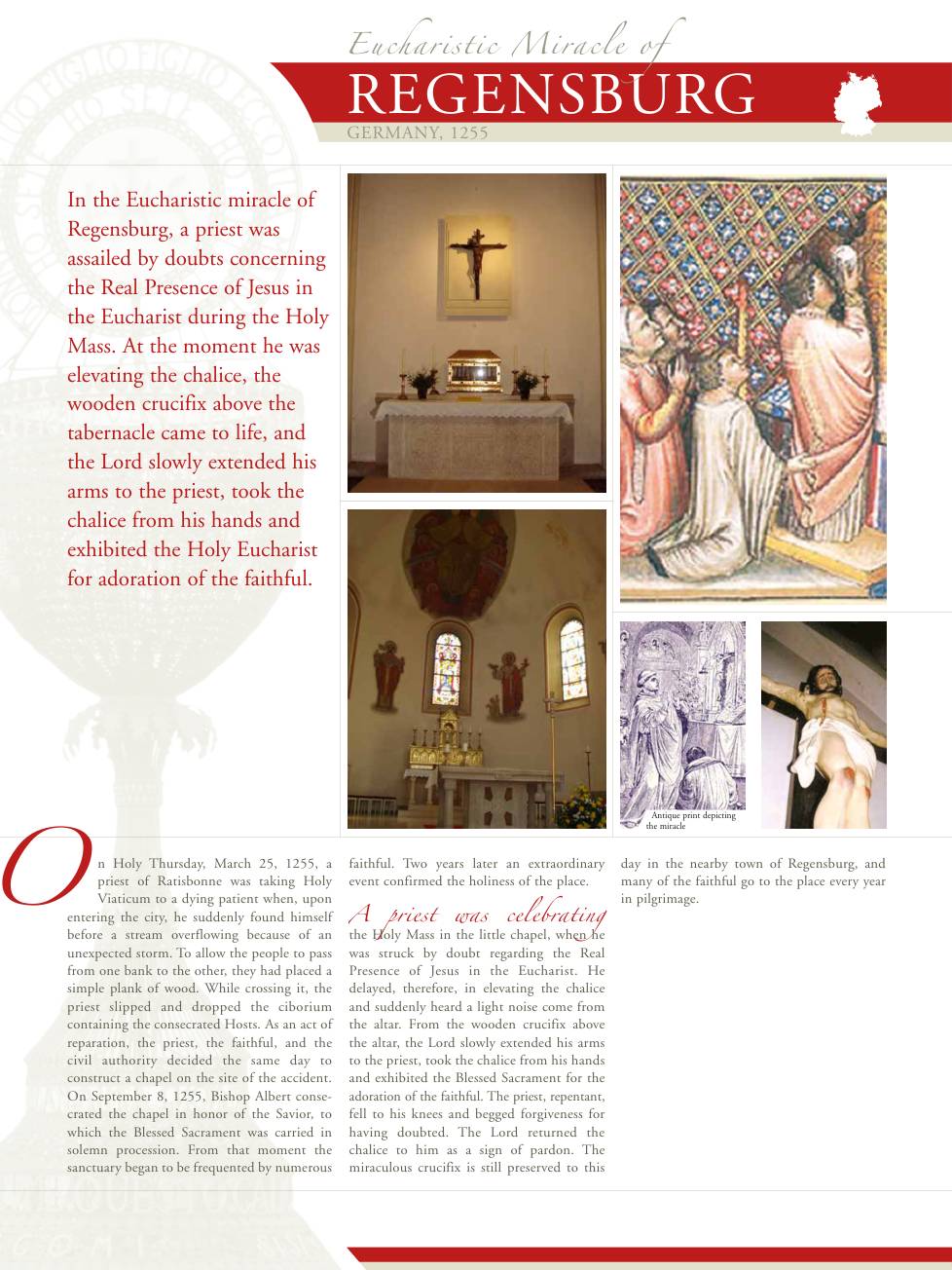 Eucharistic Miracle of
REGENSBURG
GERMANY, 1255

In the Eucharistic miracle of Regensburg, a priest was assailed by doubts concerning the Real Presence of Jesus in the Eucharist during the Holy Mass. At the moment he was elevating the chalice, the wooden crucifix above the tabernacle came to life, and the Lord slowly extended his arms to the priest, took the chalice from his hands and exhibited the Holy Eucharist for adoration of the faithful.

Antique print depicting the miracle

On Holy Thursday, March 25, 1255, a priest of Ratisbonne was taking Holy Viaticum to a dying patient when, upon entering the city, he suddenly found himself before a stream overflowing because of an unexpected storm. To allow the people to pass from one bank to the other, they had placed a simple plank of wood. While crossing it, the priest slipped and dropped the ciborium containing the consecrated Hosts. As an act of reparation, the priest, the faithful, and the civil authority decided the same day to construct a chapel on the site of the accident. On September 8, 1255, Bishop Albert consecrated the chapel in honor of the Savior, to which the Blessed Sacrament was carried in solemn procession. From that moment the sanctuary began to be frequented by numerous faithful. Two years later an extraordinary event confirmed the holiness of the place.

A priest was celebrating the Holy Mass in the little chapel, when he was struck by doubt regarding the Real Presence of Jesus in the Eucharist. He delayed, therefore, in elevating the chalice and suddenly heard a light noise come from the altar. From the wooden crucifix above the altar, the Lord slowly extended his arms to the priest, took the chalice from his hands and exhibited the Blessed Sacrament for the adoration of the faithful. The priest, repentant, fell to his knees and begged forgiveness for having doubted. The Lord returned the chalice to him as a sign of pardon. The miraculous crucifix is still preserved to this day in the nearby town of Regensburg, and many of the faithful go to the place every year in pilgrimage.